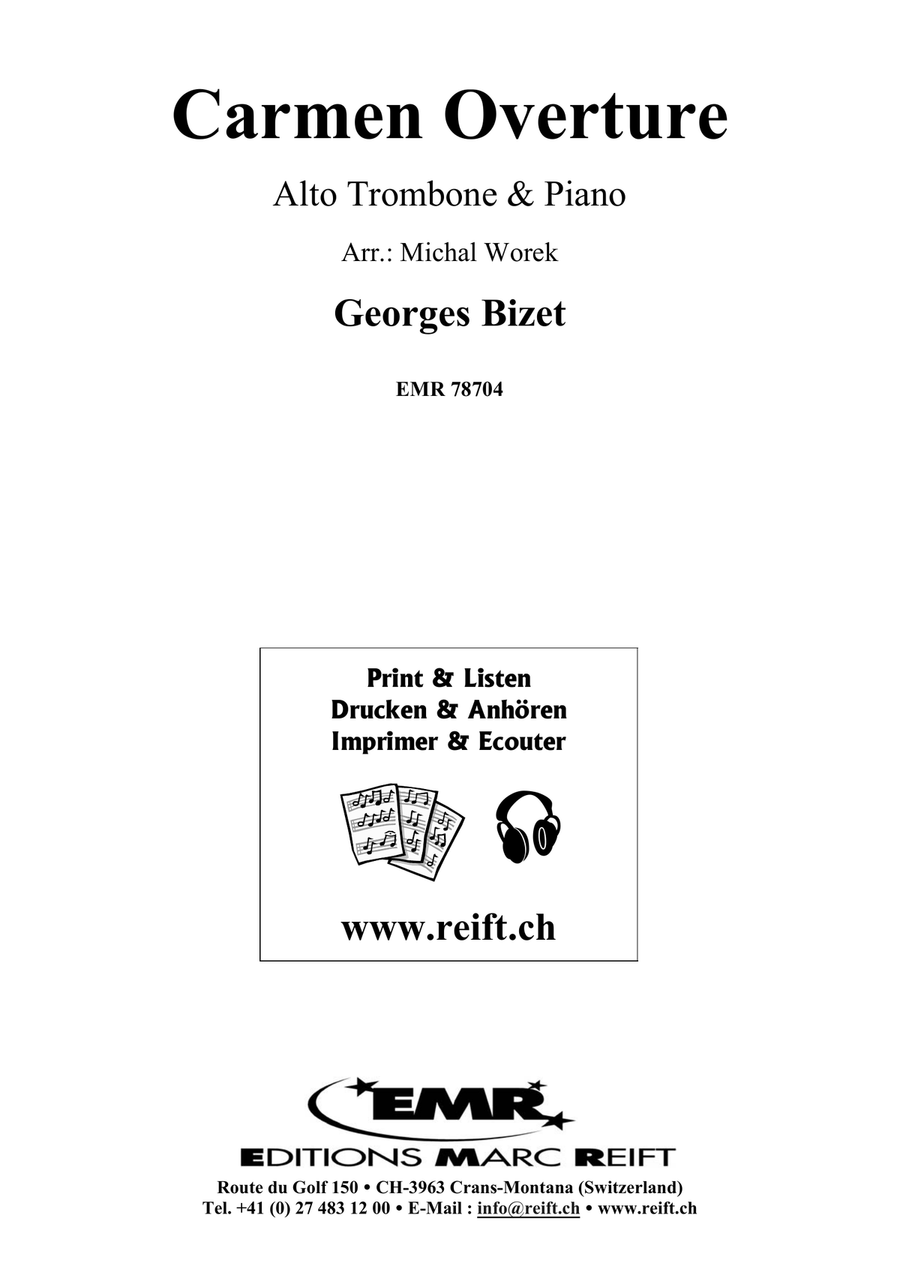 Carmen Overture

Alto Trombone & Piano

Arr.: Michal Worek

Georges Bizet

EMR 78704

Print & Listen
Drucken & Anhören
Imprimer & Ecouter

www.reift.ch

EMR

EDITIONS MARC REIFT

Route du Golf 150 • CH-3963 Crans-Montana (Switzerland)
Tel. +41 (0) 27 483 12 00 • E-Mail : info@reift.ch • www.reift.ch